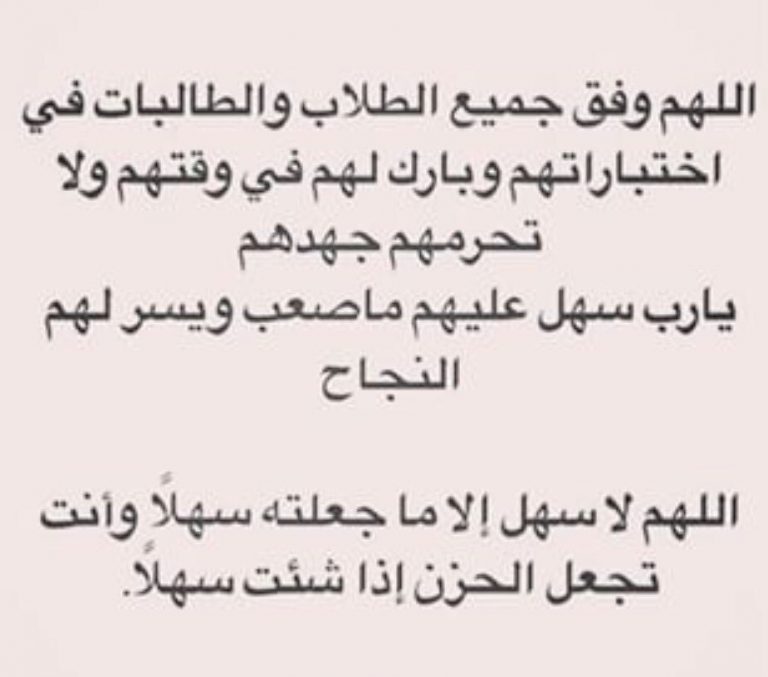 اللهم وفق جميع الطلاب والطالبات في اختباراتهم وبارك لهم في وقتهم ولا تحرمهم جهدهم
يارب سهل عليهم ماصعب ويسر لهم النجاح

اللهم لا سهل إلا ما جعلته سهلاً وأنت تجعل الحزن إذا شئت سهلاً.